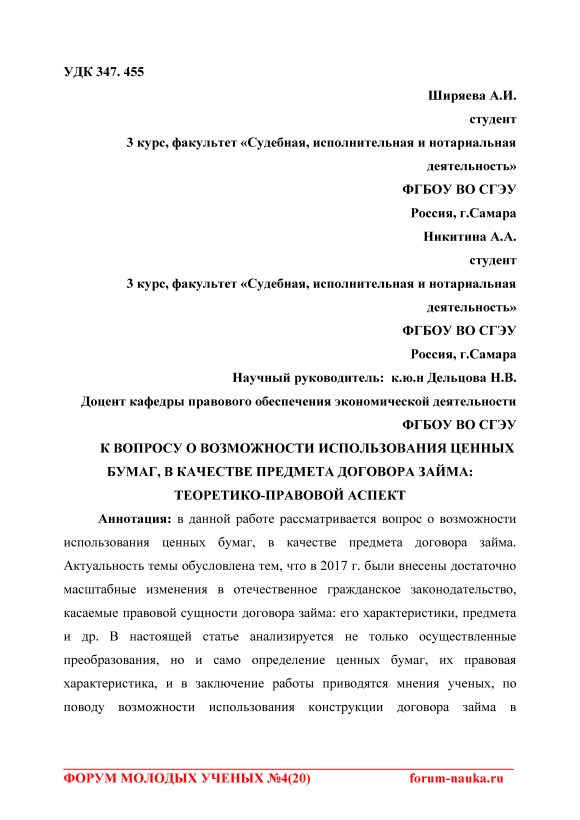 УДК 347. 455

Ширяева А.И.

студент

3 курс, факультет «Судебная, исполнительная и нотариальная деятельность»

ФГБОУ ВО СГЭУ

Россия, г.Самара

Никитина А.А.

студент

3 курс, факультет «Судебная, исполнительная и нотариальная деятельность»

ФГБОУ ВО СГЭУ

Россия, г.Самара

Научный руководитель: к.ю.н Дельцова Н.В.

Доцент кафедры правового обеспечения экономической деятельности

ФГБОУ ВО СГЭУ

К ВОПРОСУ О ВОЗМОЖНОСТИ ИСПОЛЬЗОВАНИЯ ЦЕННЫХ БУМАГ, В КАЧЕСТВЕ ПРЕДМЕТА ДОГОВОРА ЗАЙМА: ТЕОРЕТИКО-ПРАВОВОЙ АСПЕКТ

Аннотация: в данной работе рассматривается вопрос о возможности использования ценных бумаг, в качестве предмета договора займа. Актуальность темы обусловлена тем, что в 2017 г. были внесены достаточно масштабные изменения в отечественное гражданское законодательство, касаемые правовой сущности договора займа: его характеристики, предмета и др. В настоящей статье анализируется не только осуществленные преобразования, но и само определение ценных бумаг, их правовая характеристика, и в заключение работы приводятся мнения ученых, по поводу возможности использования конструкции договора займа в

ФОРУМ МОЛОДЫХ УЧЕНЫХ №4(20) forum-nauka.ru